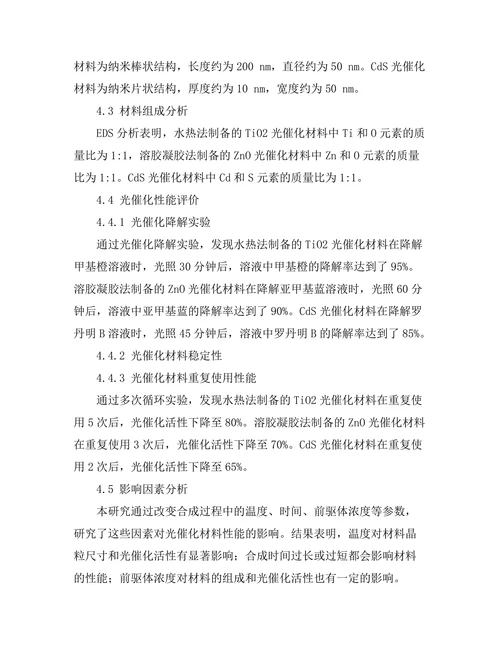 材料为纳米棒状结构，长度约为 200 nm，直径约为 50 nm。CdS 光催化材料为纳米片状结构，厚度约为 10 nm，宽度约为 50 nm。

4.3 材料组成分析

EDS 分析表明，水热法制备的 TiO2 光催化材料中 Ti 和 O 元素的质量比为 1:1，溶胶凝胶法制备的 ZnO 光催化材料中 Zn 和 O 元素的质量比为 1:1。CdS 光催化材料中 Cd 和 S 元素的质量比为 1:1。

4.4 光催化性能评价

4.4.1 光催化降解实验

通过光催化降解实验，发现水热法制备的 TiO2 光催化材料在降解甲基橙溶液时，光照 30 分钟后，溶液中甲基橙的降解率达到了 95%。溶胶凝胶法制备的 ZnO 光催化材料在降解亚甲基蓝溶液时，光照 60 分钟后，溶液中亚甲基蓝的降解率达到了 90%。CdS 光催化材料在降解罗丹明 B 溶液时，光照 45 分钟后，溶液中罗丹明 B 的降解率达到了 85%。

4.4.2 光催化材料稳定性

4.4.3 光催化材料重复使用性能

通过多次循环实验，发现水热法制备的 TiO2 光催化材料在重复使用 5 次后，光催化活性下降至 80%。溶胶凝胶法制备的 ZnO 光催化材料在重复使用 3 次后，光催化活性下降至 70%。CdS 光催化材料在重复使用 2 次后，光催化活性下降至 65%。

4.5 影响因素分析

本研究通过改变合成过程中的温度、时间、前驱体浓度等参数，研究了这些因素对光催化材料性能的影响。结果表明，温度对材料晶粒尺寸和光催化活性有显著影响；合成时间过长或过短都会影响材料的性能；前驱体浓度对材料的组成和光催化活性也有一定的影响。